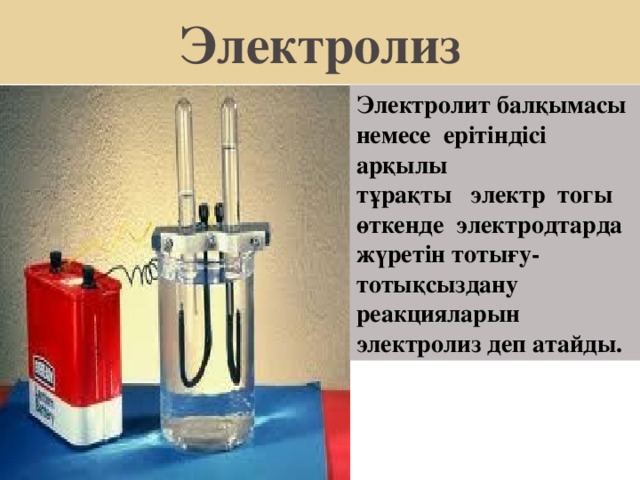 Электролиз

Электролит балқымасы немесе ерітіндісі арқылы тұрақты электр тогы өткенде электродтарда жүретін тотығу-тотықсыздану реакцияларын электролиз деп атайды.